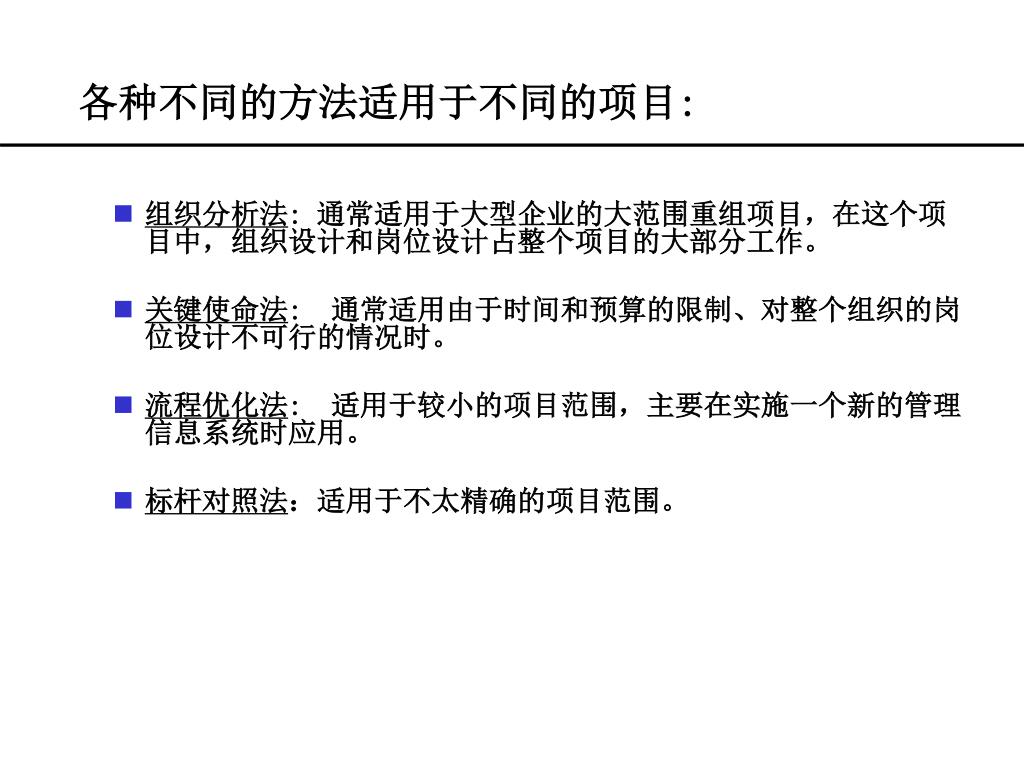 各种不同的方法适用于不同的项目:

组织分析法: 通常适用于大型企业的大范围重组项目，在这个项目中，组织设计和岗位设计占整个项目的大部分工作。

关键使命法: 通常适用由于时间和预算的限制、对整个组织的岗位设计不可行的情况时。

流程优化法: 适用于较小的项目范围，主要在实施一个新的管理信息系统时应用。

标杆对照法：适用于不太精确的项目范围。